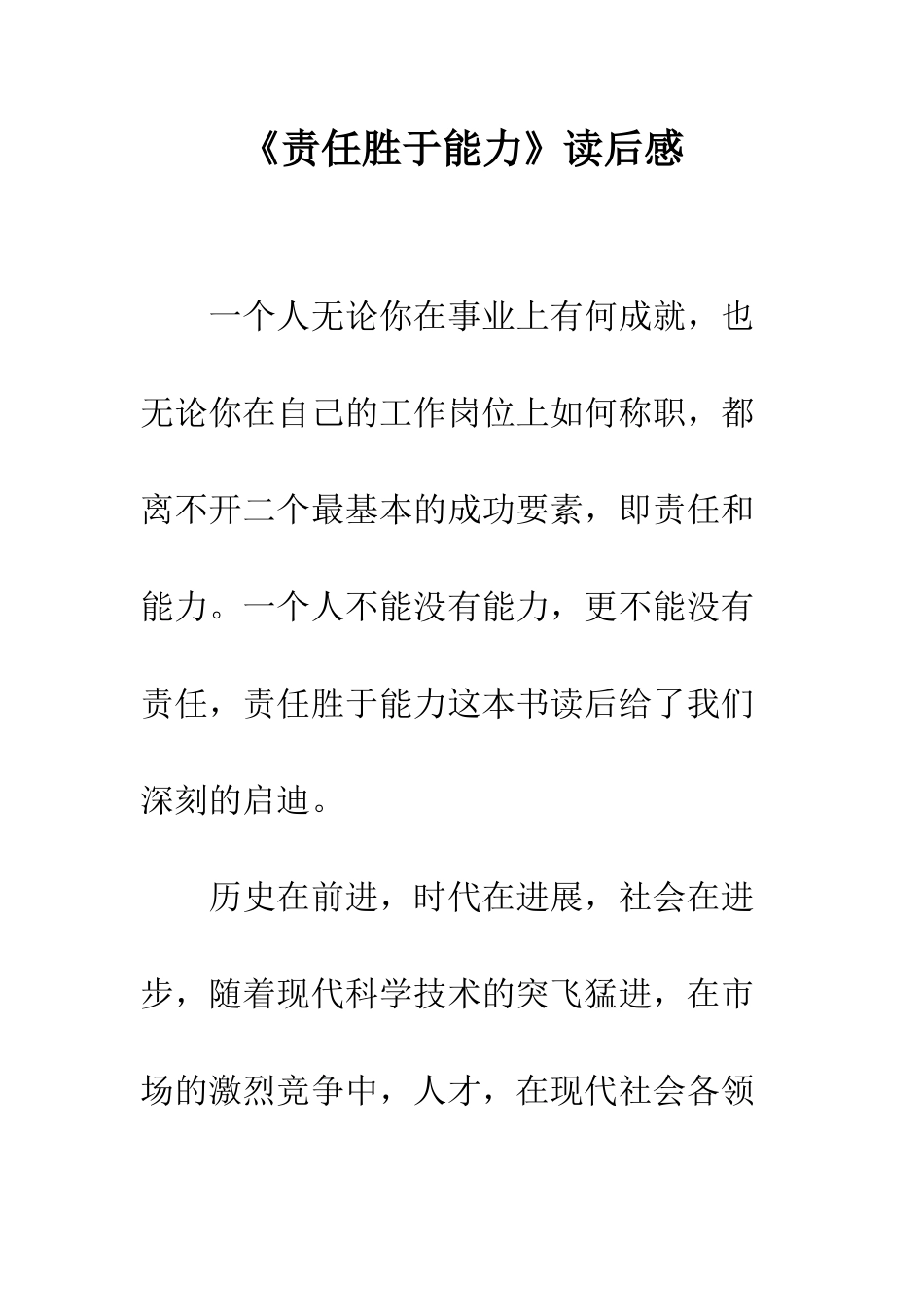 《责任胜于能力》读后感

一个人无论你在事业上有何成就，也无论你在自己的工作岗位上如何称职，都离不开二个最基本的成功要素，即责任和能力。一个人不能没有能力，更不能没有责任，责任胜于能力这本书读后给了我们深刻的启迪。

历史在前进，时代在进展，社会在进步，随着现代科学技术的突飞猛进，在市场的激烈竞争中，人才，在现代社会各领